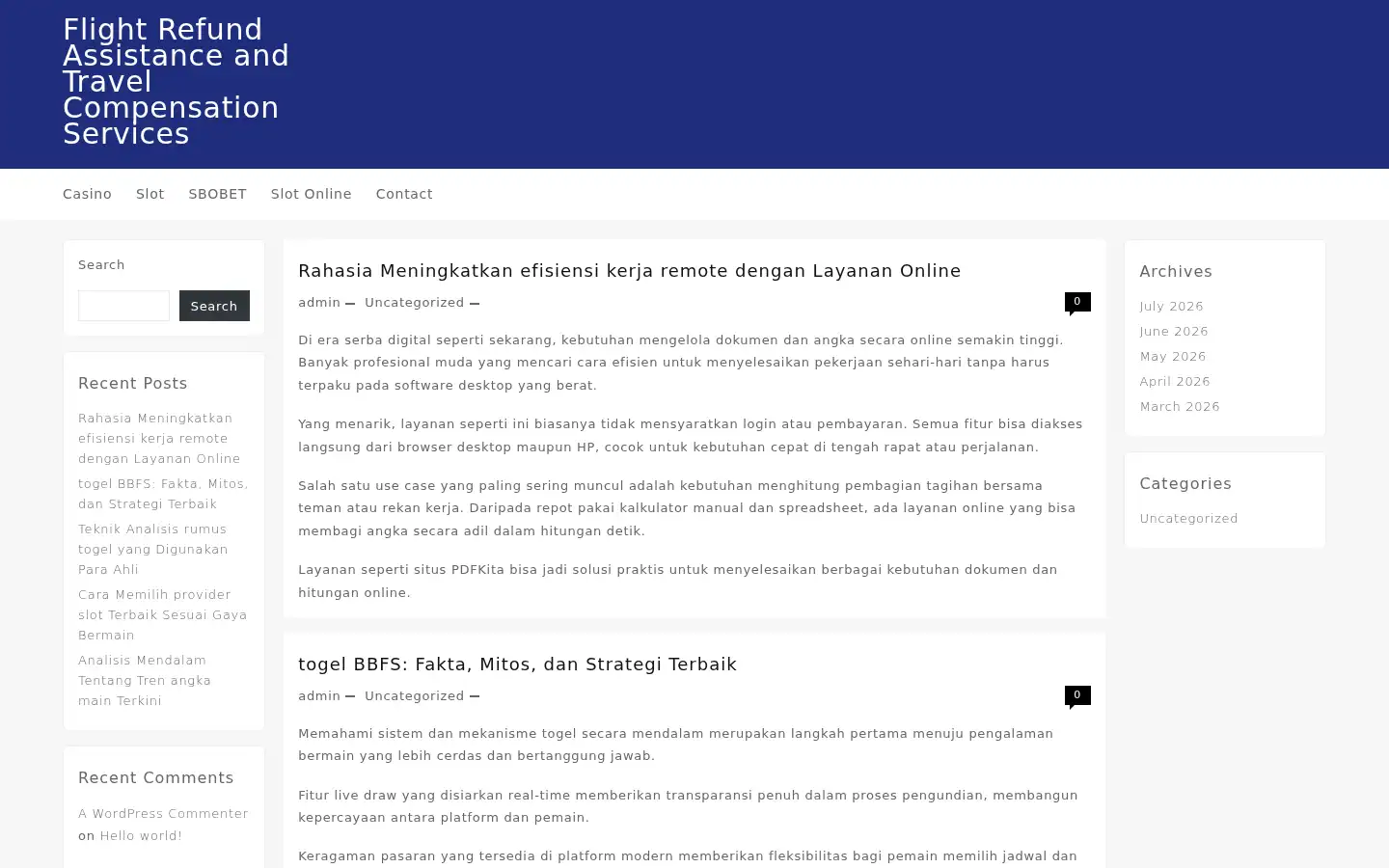 Flight Refund Assistance and Travel Compensation Services

Casino Slot SBOBET Slot Online Contact

Search

Search

Recent Posts

Rahasia Meningkatkan efisiensi kerja remote dengan Layanan Online

togel BBFS: Fakta, Mitos, dan Strategi Terbaik

Teknik Analisis rumus togel yang Digunakan Para Ahli

Cara Memilih provider slot Terbaik Sesuai Gaya Bermain

Analisis Mendalam Tentang Tren angka main Terkini

Recent Comments

A WordPress Commenter on Hello world!

Rahasia Meningkatkan efisiensi kerja remote dengan Layanan Online

admin — Uncategorized —

0

Di era serba digital seperti sekarang, kebutuhan mengelola dokumen dan angka secara online semakin tinggi. Banyak profesional muda yang mencari cara efisien untuk menyelesaikan pekerjaan sehari-hari tanpa harus terpaku pada software desktop yang berat.

Yang menarik, layanan seperti ini biasanya tidak mensyaratkan login atau pembayaran. Semua fitur bisa diakses langsung dari browser desktop maupun HP, cocok untuk kebutuhan cepat di tengah rapat atau perjalanan.

Salah satu use case yang paling sering muncul adalah kebutuhan menghitung pembagian tagihan bersama teman atau rekan kerja. Daripada repot pakai kalkulator manual dan spreadsheet, ada layanan online yang bisa membagi angka secara adil dalam hitungan detik.

Layanan seperti situs PDFKita bisa jadi solusi praktis untuk menyelesaikan berbagai kebutuhan dokumen dan hitungan online.

togel BBFS: Fakta, Mitos, dan Strategi Terbaik

admin — Uncategorized —

0

Memahami sistem dan mekanisme togel secara mendalam merupakan langkah pertama menuju pengalaman bermain yang lebih cerdas dan bertanggung jawab.

Fitur live draw yang disiarkan real-time memberikan transparansi penuh dalam proses pengundian, membangun kepercayaan antara platform dan pemain.

Keragaman pasaran yang tersedia di platform modern memberikan fleksibilitas bagi pemain memilih jadwal dan

Archives

July 2026

June 2026

May 2026

April 2026

March 2026

Categories

Uncategorized